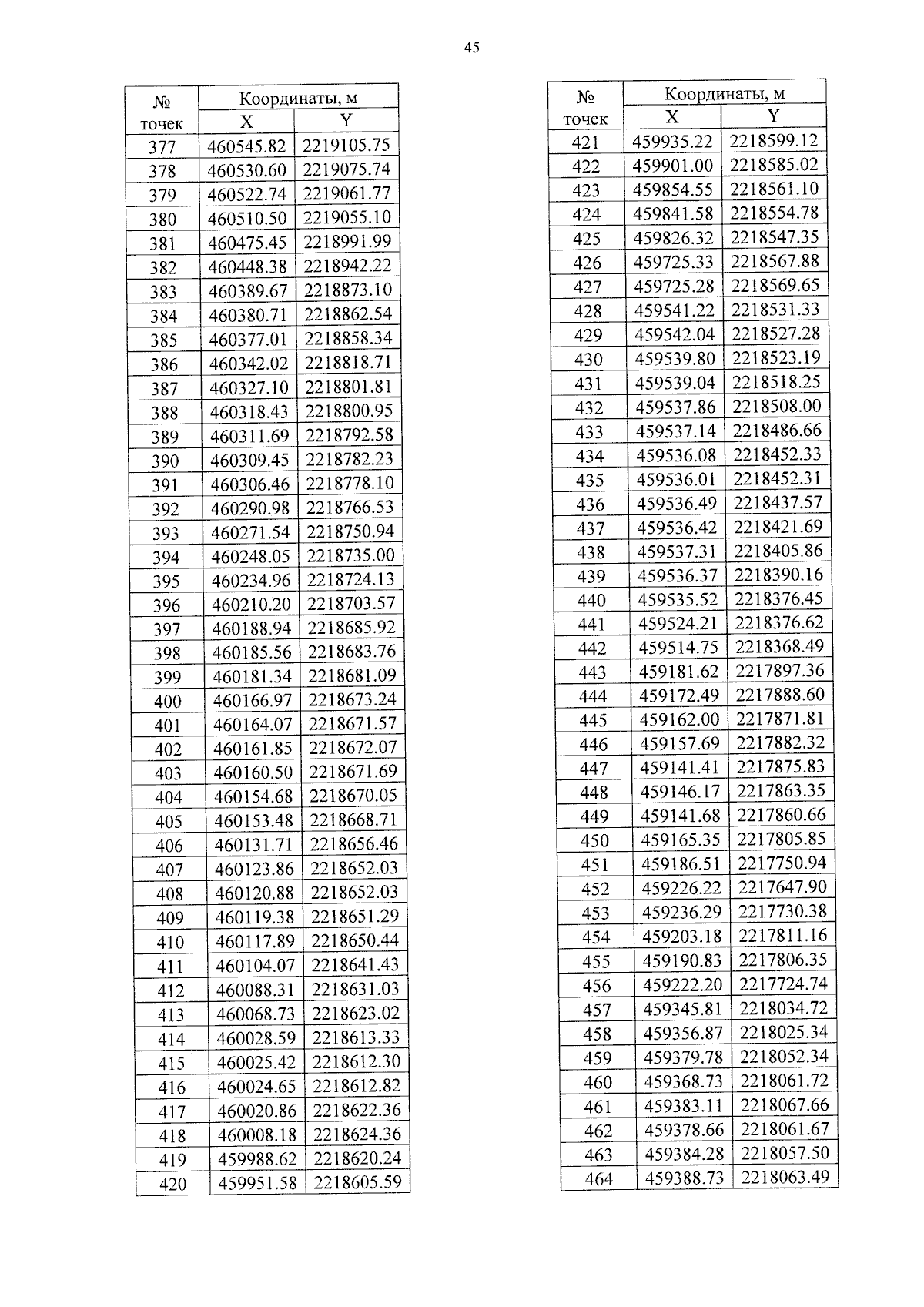 45

| № точек | Координаты, м X | Координаты, м Y |
|---|---|---|
| 377 | 460545.82 | 2219105.75 |
| 378 | 460530.60 | 2219075.74 |
| 379 | 460522.74 | 2219061.77 |
| 380 | 460510.50 | 2219055.10 |
| 381 | 460475.45 | 2218991.99 |
| 382 | 460448.38 | 2218942.22 |
| 383 | 460389.67 | 2218873.10 |
| 384 | 460380.71 | 2218862.54 |
| 385 | 460377.01 | 2218858.34 |
| 386 | 460342.02 | 2218818.71 |
| 387 | 460327.10 | 2218801.81 |
| 388 | 460318.43 | 2218800.95 |
| 389 | 460311.69 | 2218792.58 |
| 390 | 460309.45 | 2218782.23 |
| 391 | 460306.46 | 2218778.10 |
| 392 | 460290.98 | 2218766.53 |
| 393 | 460271.54 | 2218750.94 |
| 394 | 460248.05 | 2218735.00 |
| 395 | 460234.96 | 2218724.13 |
| 396 | 460210.20 | 2218703.57 |
| 397 | 460188.94 | 2218685.92 |
| 398 | 460185.56 | 2218683.76 |
| 399 | 460181.34 | 2218681.09 |
| 400 | 460166.97 | 2218673.24 |
| 401 | 460164.07 | 2218671.57 |
| 402 | 460161.85 | 2218672.07 |
| 403 | 460160.50 | 2218671.69 |
| 404 | 460154.68 | 2218670.05 |
| 405 | 460153.48 | 2218668.71 |
| 406 | 460131.71 | 2218656.46 |
| 407 | 460123.86 | 2218652.03 |
| 408 | 460120.88 | 2218652.03 |
| 409 | 460119.38 | 2218651.29 |
| 410 | 460117.89 | 2218650.44 |
| 411 | 460104.07 | 2218641.43 |
| 412 | 460088.31 | 2218631.03 |
| 413 | 460068.73 | 2218623.02 |
| 414 | 460028.59 | 2218613.33 |
| 415 | 460025.42 | 2218612.30 |
| 416 | 460024.65 | 2218612.82 |
| 417 | 460020.86 | 2218622.36 |
| 418 | 460008.18 | 2218624.36 |
| 419 | 459988.62 | 2218620.24 |
| 420 | 459951.58 | 2218605.59 |

| № точек | Координаты, м X | Координаты, м Y |
|---|---|---|
| 421 | 459935.22 | 2218599.12 |
| 422 | 459901.00 | 2218585.02 |
| 423 | 459854.55 | 2218561.10 |
| 424 | 459841.58 | 2218554.78 |
| 425 | 459826.32 | 2218547.35 |
| 426 | 459725.33 | 2218567.88 |
| 427 | 459725.28 | 2218569.65 |
| 428 | 459541.22 | 2218531.33 |
| 429 | 459542.04 | 2218527.28 |
| 430 | 459539.80 | 2218523.19 |
| 431 | 459539.04 | 2218518.25 |
| 432 | 459537.86 | 2218508.00 |
| 433 | 459537.14 | 2218486.66 |
| 434 | 459536.08 | 2218452.33 |
| 435 | 459536.01 | 2218452.31 |
| 436 | 459536.49 | 2218437.57 |
| 437 | 459536.42 | 2218421.69 |
| 438 | 459537.31 | 2218405.86 |
| 439 | 459536.37 | 2218390.16 |
| 440 | 459535.52 | 2218376.45 |
| 441 | 459524.21 | 2218376.62 |
| 442 | 459514.75 | 2218368.49 |
| 443 | 459181.62 | 2217897.36 |
| 444 | 459172.49 | 2217888.60 |
| 445 | 459162.00 | 2217871.81 |
| 446 | 459157.69 | 2217882.32 |
| 447 | 459141.41 | 2217875.83 |
| 448 | 459146.17 | 2217863.35 |
| 449 | 459141.68 | 2217860.66 |
| 450 | 459165.35 | 2217805.85 |
| 451 | 459186.51 | 2217750.94 |
| 452 | 459226.22 | 2217647.90 |
| 453 | 459236.29 | 2217730.38 |
| 454 | 459203.18 | 2217811.16 |
| 455 | 459190.83 | 2217806.35 |
| 456 | 459222.20 | 2217724.74 |
| 457 | 459345.81 | 2218034.72 |
| 458 | 459356.87 | 2218025.34 |
| 459 | 459379.78 | 2218052.34 |
| 460 | 459368.73 | 2218061.72 |
| 461 | 459383.11 | 2218067.66 |
| 462 | 459378.66 | 2218061.67 |
| 463 | 459384.28 | 2218057.50 |
| 464 | 459388.73 | 2218063.49 |